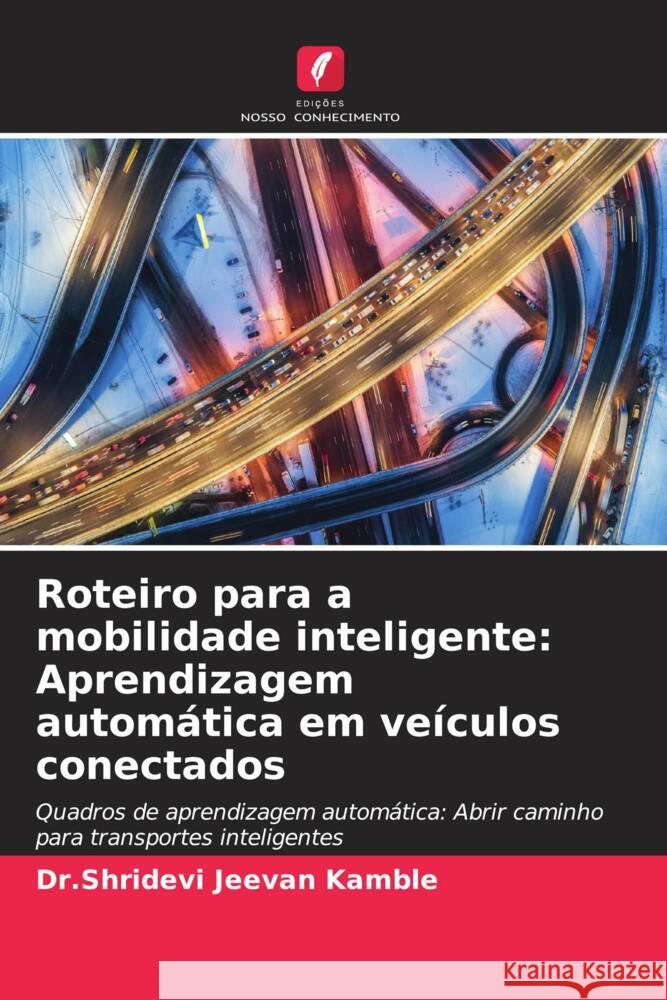 EDIÇÕES
NOSSO CONHECIMENTO

Roteiro para a mobilidade inteligente: Aprendizagem automática em veículos conectados

Quadros de aprendizagem automática: Abrir caminho para transportes inteligentes

Dr.Shridevi Jeevan Kamble